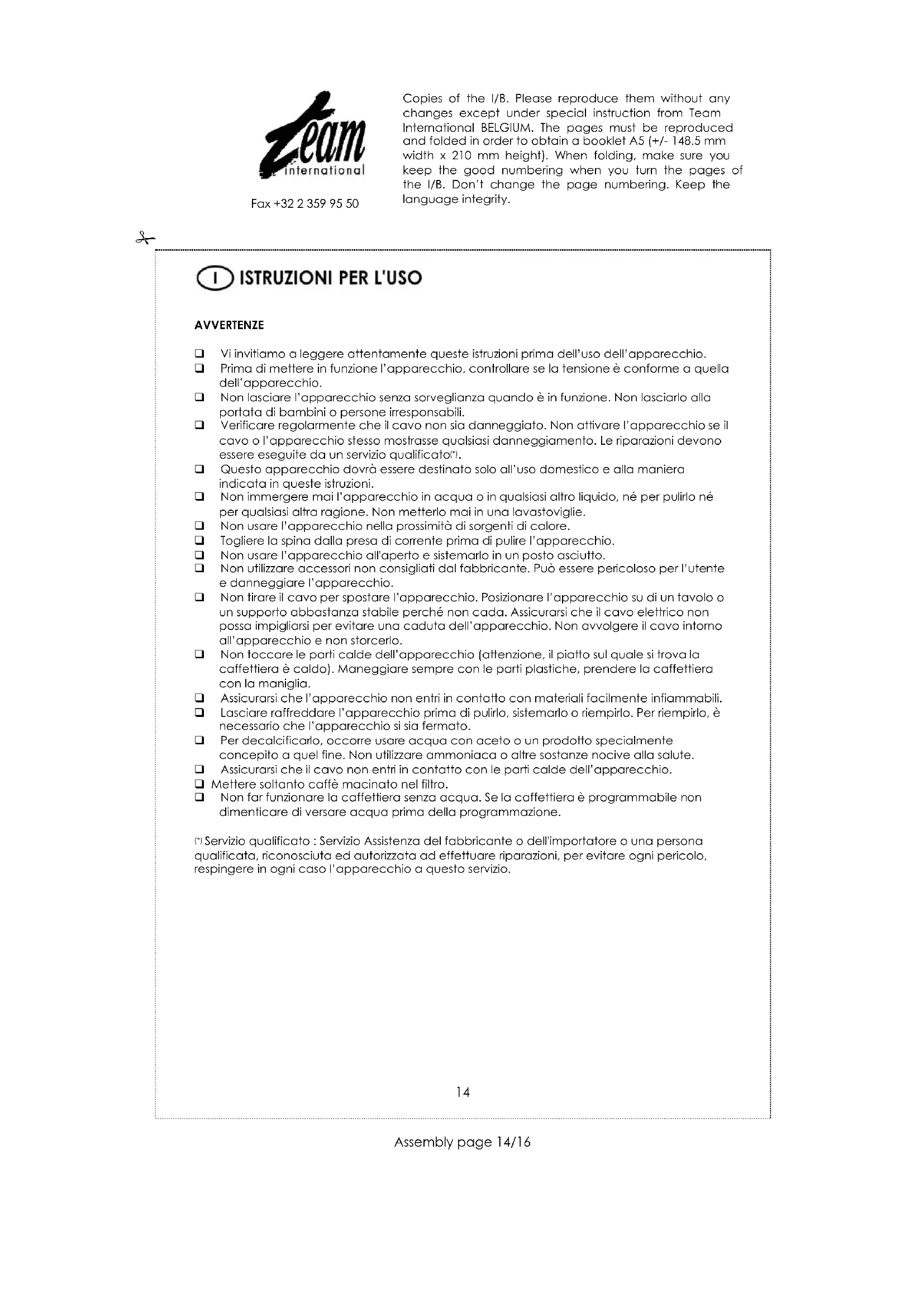 Team international

Fax +32 2 359 95 50

Copies of the I/B. Please reproduce them without any changes except under special instruction from Team International BELGIUM. The pages must be reproduced and folded in order to obtain a booklet A5 (+/- 148.5 mm width x 210 mm height). When folding, make sure you keep the good numbering when you turn the pages of the I/B. Don't change the page numbering. Keep the language integrity.

I ISTRUZIONI PER L'USO

AVVERTENZE

❑ Vi invitiamo a leggere attentamente queste istruzioni prima dell'uso dell'apparecchio.
❑ Prima di mettere in funzione l'apparecchio, controllare se la tensione è conforme a quella dell'apparecchio.
❑ Non lasciare l'apparecchio senza sorveglianza quando è in funzione. Non lasciarlo alla portata di bambini o persone irresponsabili.
❑ Verificare regolarmente che il cavo non sia danneggiato. Non attivare l'apparecchio se il cavo o l'apparecchio stesso mostrasse qualsiasi danneggiamento. Le riparazioni devono essere eseguite da un servizio qualificato(*).
❑ Questo apparecchio dovrà essere destinato solo all'uso domestico e alla maniera indicata in queste istruzioni.
❑ Non immergere mai l'apparecchio in acqua o in qualsiasi altro liquido, né per pulirlo né per qualsiasi altra ragione. Non metterlo mai in una lavastoviglie.
❑ Non usare l'apparecchio nella prossimità di sorgenti di calore.
❑ Togliere la spina dalla presa di corrente prima di pulire l'apparecchio.
❑ Non usare l'apparecchio all'aperto e sistemarlo in un posto asciutto.
❑ Non utilizzare accessori non consigliati dal fabbricante. Può essere pericoloso per l'utente e danneggiare l'apparecchio.
❑ Non tirare il cavo per spostare l'apparecchio. Posizionare l'apparecchio su di un tavolo o un supporto abbastanza stabile perché non cada. Assicurarsi che il cavo elettrico non possa impigliarsi per evitare una caduta dell'apparecchio. Non avvolgere il cavo intorno all'apparecchio e non storcerlo.
❑ Non toccare le parti calde dell'apparecchio (attenzione, il piatto sul quale si trova la caffettiera è caldo). Maneggiare sempre con le parti plastiche, prendere la caffettiera con la maniglia.
❑ Assicurarsi che l'apparecchio non entri in contatto con materiali facilmente infiammabili.
❑ Lasciare raffreddare l'apparecchio prima di pulirlo, sistemarlo o riempirlo. Per riempirlo, è necessario che l'apparecchio si sia fermato.
❑ Per decalcificarlo, occorre usare acqua con aceto o un prodotto specialmente concepito a quel fine. Non utilizzare ammoniaca o altre sostanze nocive alla salute.
❑ Assicurarsi che il cavo non entri in contatto con le parti calde dell'apparecchio.
❑ Mettere soltanto caffè macinato nel filtro.
❑ Non far funzionare la caffettiera senza acqua. Se la caffettiera è programmabile non dimenticare di versare acqua prima della programmazione.

(*) Servizio qualificato : Servizio Assistenza del fabbricante o dell'importatore o una persona qualificata, riconosciuta ed autorizzata ad effettuare riparazioni, per evitare ogni pericolo, respingere in ogni caso l'apparecchio a questo servizio.

14

Assembly page 14/16